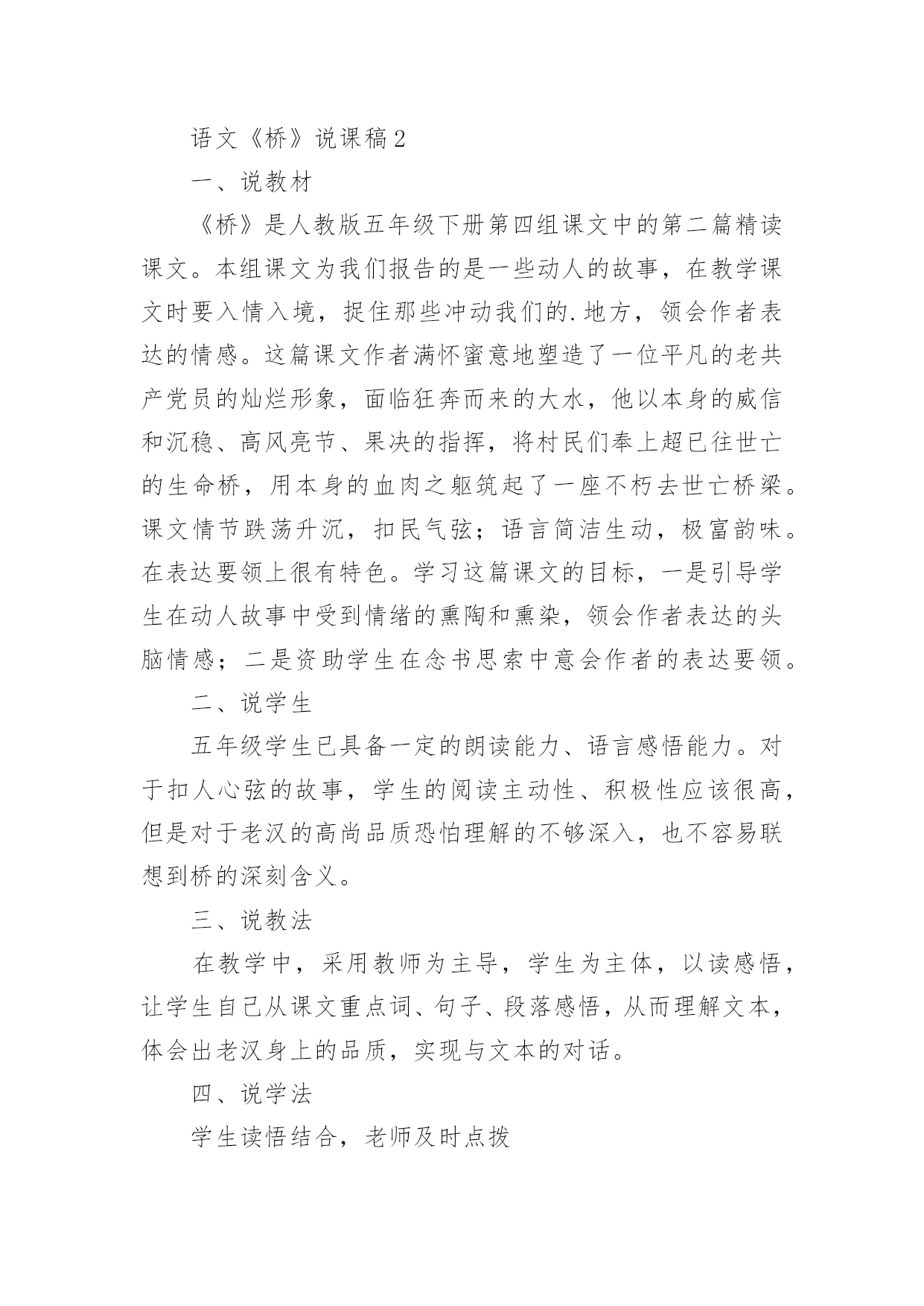 语文《桥》说课稿2

一、说教材

《桥》是人教版五年级下册第四组课文中的第二篇精读课文。本组课文为我们报告的是一些动人的故事，在教学课文时要入情入境，捉住那些冲动我们的.地方，领会作者表达的情感。这篇课文作者满怀蜜意地塑造了一位平凡的老共产党员的灿烂形象，面临狂奔而来的大水，他以本身的威信和沉稳、高风亮节、果决的指挥，将村民们奉上超已往世亡的生命桥，用本身的血肉之躯筑起了一座不朽去世亡桥梁。课文情节跌荡升沉，扣民气弦；语言简洁生动，极富韵味。在表达要领上很有特色。学习这篇课文的目标，一是引导学生在动人故事中受到情绪的熏陶和熏染，领会作者表达的头脑情感；二是资助学生在念书思索中意会作者的表达要领。

二、说学生

五年级学生已具备一定的朗读能力、语言感悟能力。对于扣人心弦的故事，学生的阅读主动性、积极性应该很高，但是对于老汉的高尚品质恐怕理解的不够深入，也不容易联想到桥的深刻含义。

三、说教法

在教学中，采用教师为主导，学生为主体，以读感悟，让学生自己从课文重点词、句子、段落感悟，从而理解文本，体会出老汉身上的品质，实现与文本的对话。

四、说学法

学生读悟结合，老师及时点拨